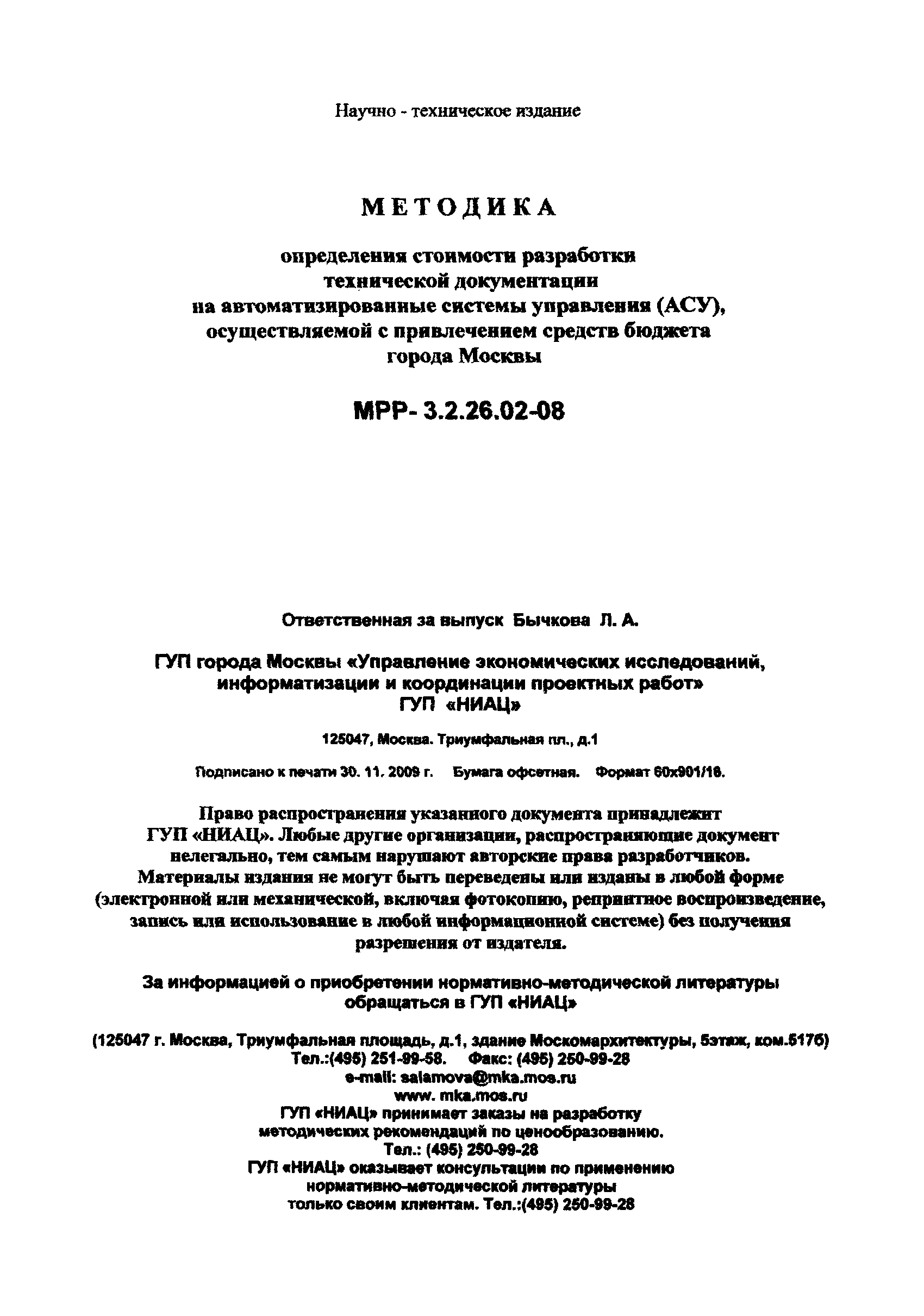 Научно - техническое издание

МЕТОДИКА

определения стоимости разработки технической документации на автоматизированные системы управления (АСУ), осуществляемой с привлечением средств бюджета города Москвы

МРР- 3.2.26.02-08

Ответственная за выпуск Бычкова Л. А.

ГУП города Москвы «Управление экономических исследований, информатизации и координации проектных работ»
ГУП «НИАЦ»

125047, Москва. Триумфальная пл., д.1

Подписано к печати 30. 11. 2009 г. Бумага офсетная. Формат 60х901/16.

Право распространения указанного документа принадлежит ГУП «НИАЦ». Любые другие организации, распространяющие документ нелегально, тем самым нарушают авторские права разработчиков. Материалы издания не могут быть переведены или изданы в любой форме (электронной или механической, включая фотокопию, репринтное воспроизведение, запись или использование в любой информационной системе) без получения разрешения от издателя.

За информацией о приобретении нормативно-методической литературы обращаться в ГУП «НИАЦ»

(125047 г. Москва, Триумфальная площадь, д.1, здание Москомархитектуры, 5этаж, ком.517б)
Тел.:(495) 251-99-58. Факс: (495) 250-99-28
e-mail: salamova@mka.mos.ru
www. mka.mos.ru
ГУП «НИАЦ» принимает заказы на разработку методических рекомендаций по ценообразованию.
Тел.: (495) 250-99-28
ГУП «НИАЦ» оказывает консультации по применению нормативно-методической литературы только своим клиентам. Тел.:(495) 250-99-28